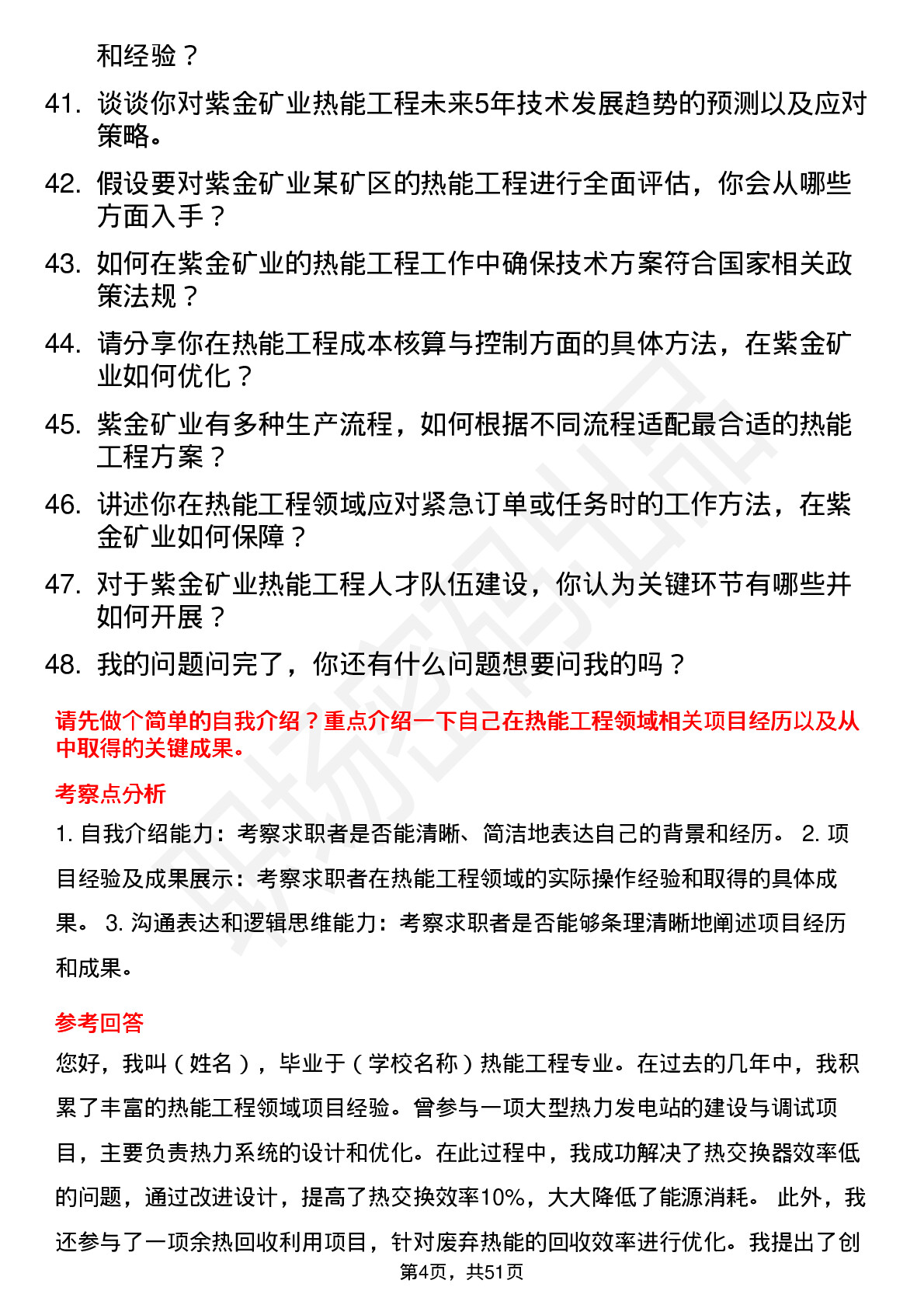 和经验？

41. 谈谈你对紫金矿业热能工程未来5年技术发展趋势的预测以及应对策略。

42. 假设要对紫金矿业某矿区的热能工程进行全面评估，你会从哪些方面入手？

43. 如何在紫金矿业的热能工程工作中确保技术方案符合国家相关政策法规？

44. 请分享你在热能工程成本核算与控制方面的具体方法，在紫金矿业如何优化？

45. 紫金矿业有多种生产流程，如何根据不同流程适配最合适的热能工程方案？

46. 讲述你在热能工程领域应对紧急订单或任务时的工作方法，在紫金矿业如何保障？

47. 对于紫金矿业热能工程人才队伍建设，你认为关键环节有哪些并如何开展？

48. 我的问题问完了，你还有什么问题想要问我的吗？

请先做个简单的自我介绍？重点介绍一下自己在热能工程领域相关项目经历以及从中取得的关键成果。

考察点分析

1. 自我介绍能力：考察求职者是否能清晰、简洁地表达自己的背景和经历。 2. 项目经验及成果展示：考察求职者在热能工程领域的实际操作经验和取得的具体成果。 3. 沟通表达和逻辑思维能力：考察求职者是否能够条理清晰地阐述项目经历和成果。

参考回答

您好，我叫（姓名），毕业于（学校名称）热能工程专业。在过去的几年中，我积累了丰富的热能工程领域项目经验。曾参与一项大型热力发电站的建设与调试项目，主要负责热力系统的设计和优化。在此过程中，我成功解决了热交换器效率低的问题，通过改进设计，提高了热交换效率10%，大大降低了能源消耗。 此外，我还参与了一项余热回收利用项目，针对废弃热能的回收效率进行优化。我提出了创

第4页，共51页